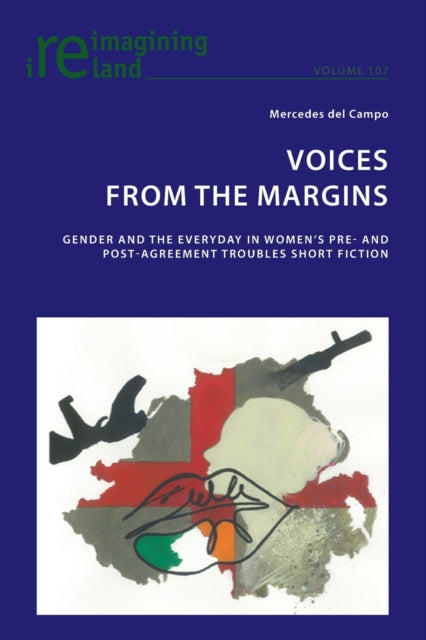 reimagining ireland

VOLUME 107

Mercedes del Campo

VOICES FROM THE MARGINS

GENDER AND THE EVERYDAY IN WOMEN'S PRE- AND POST-AGREEMENT TROUBLES SHORT FICTION